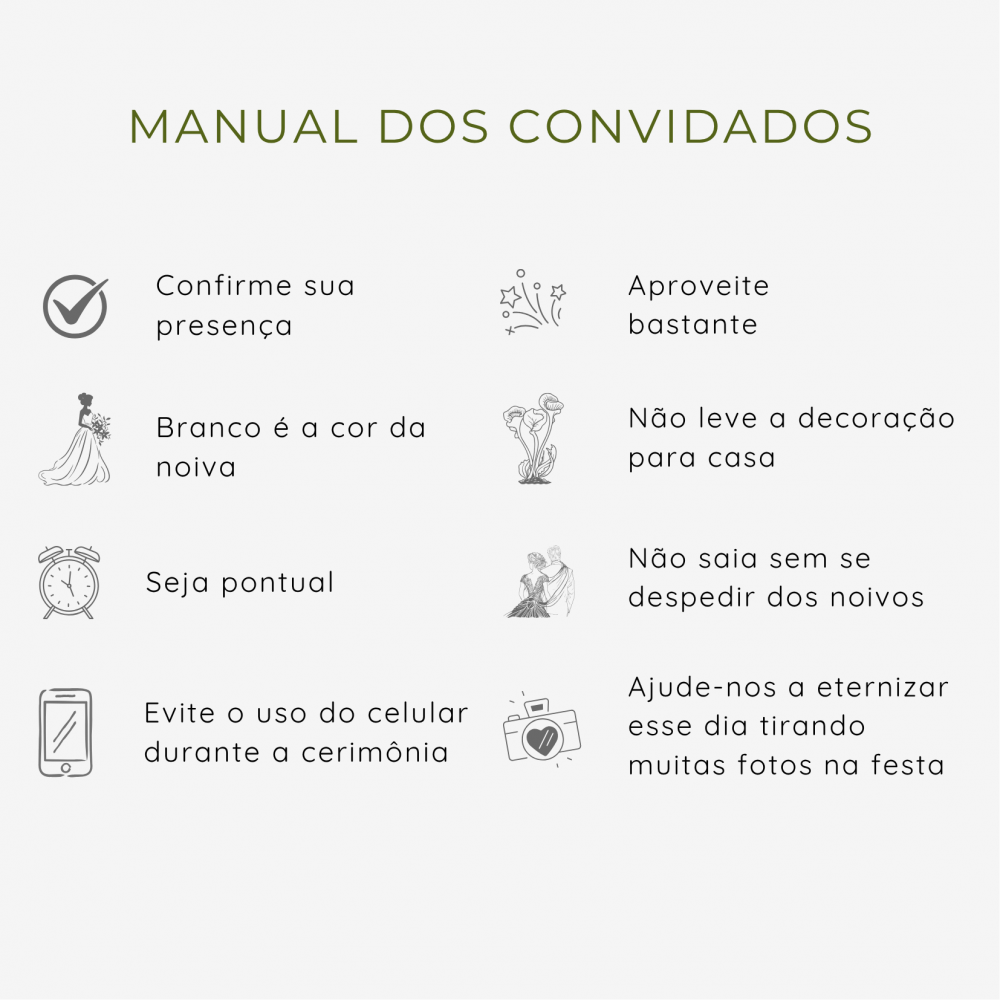 MANUAL DOS CONVIDADOS

Confirme sua presença

Branco é a cor da noiva

Seja pontual

Evite o uso do celular durante a cerimônia

Aproveite bastante

Não leve a decoração para casa

Não saia sem se despedir dos noivos

Ajude-nos a eternizar esse dia tirando muitas fotos na festa